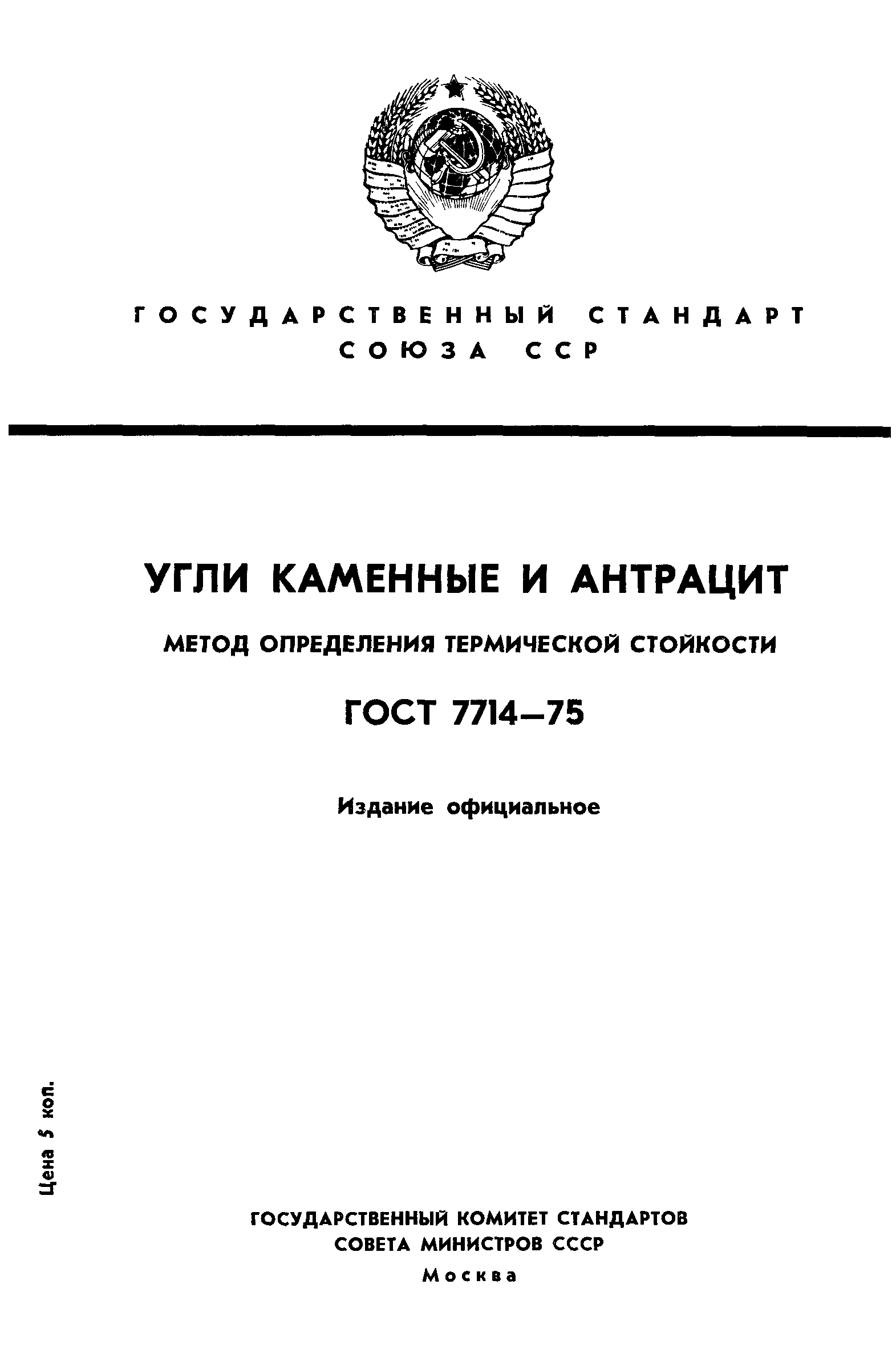 ГОСУДАРСТВЕННЫЙ СТАНДАРТ СОЮЗА ССР

УГЛИ КАМЕННЫЕ И АНТРАЦИТ

МЕТОД ОПРЕДЕЛЕНИЯ ТЕРМИЧЕСКОЙ СТОЙКОСТИ

ГОСТ 7714—75

Издание официальное

Цена 5 коп.

ГОСУДАРСТВЕННЫЙ КОМИТЕТ СТАНДАРТОВ СОВЕТА МИНИСТРОВ СССР

Москва